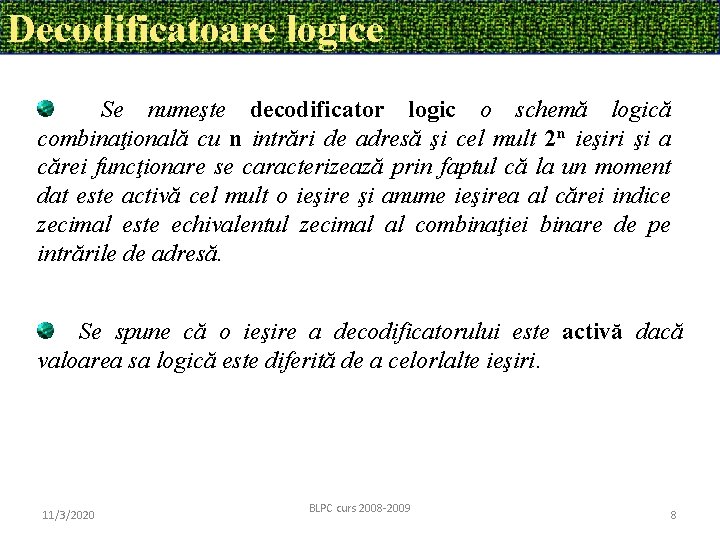 Decodificatoare logice

Se numeşte decodificator logic o schemă logică combinaţională cu n intrări de adresă şi cel mult $2^n$ ieşiri şi a cărei funcţionare se caracterizează prin faptul că la un moment dat este activă cel mult o ieşire şi anume ieşirea al cărei indice zecimal este echivalentul zecimal al combinaţiei binare de pe intrările de adresă.

Se spune că o ieşire a decodificatorului este activă dacă valoarea sa logică este diferită de a celorlalte ieşiri.

11/3/2020

BLPC curs 2008-2009

8